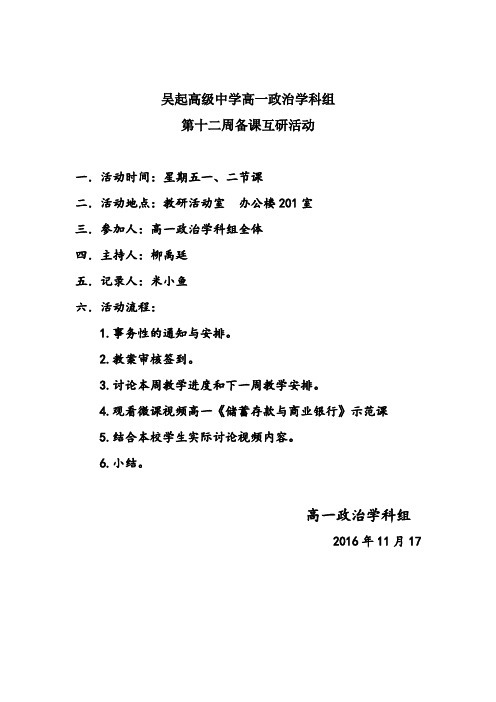 吴起高级中学高一政治学科组
第十二周备课互研活动

一．活动时间：星期五一、二节课

二．活动地点：教研活动室　办公楼 201 室

三．参加人：高一政治学科组全体

四．主持人：柳禹廷

五．记录人：米小鱼

六．活动流程：

1. 事务性的通知与安排。

2. 教案审核签到。

3. 讨论本周教学进度和下一周教学安排。

4. 观看微课视频高一《储蓄存款与商业银行》示范课

5. 结合本校学生实际讨论视频内容。

6. 小结。

高一政治学科组

2016 年 11 月 17